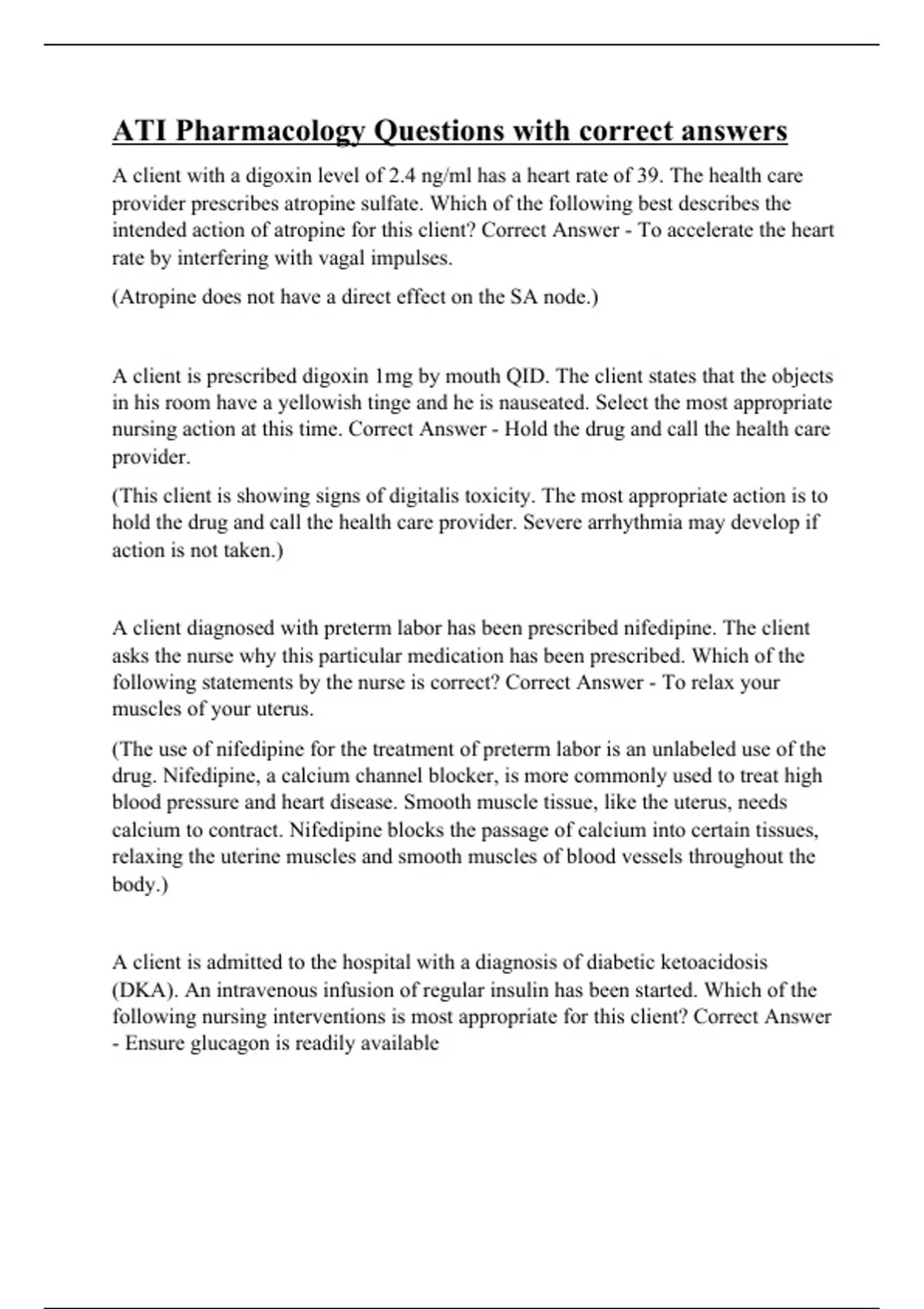 ATI Pharmacology Questions with correct answers

A client with a digoxin level of 2.4 ng/ml has a heart rate of 39. The health care provider prescribes atropine sulfate. Which of the following best describes the intended action of atropine for this client? Correct Answer - To accelerate the heart rate by interfering with vagal impulses.

(Atropine does not have a direct effect on the SA node.)

A client is prescribed digoxin 1mg by mouth QID. The client states that the objects in his room have a yellowish tinge and he is nauseated. Select the most appropriate nursing action at this time. Correct Answer - Hold the drug and call the health care provider.

(This client is showing signs of digitalis toxicity. The most appropriate action is to hold the drug and call the health care provider. Severe arrhythmia may develop if action is not taken.)

A client diagnosed with preterm labor has been prescribed nifedipine. The client asks the nurse why this particular medication has been prescribed. Which of the following statements by the nurse is correct? Correct Answer - To relax your muscles of your uterus.

(The use of nifedipine for the treatment of preterm labor is an unlabeled use of the drug. Nifedipine, a calcium channel blocker, is more commonly used to treat high blood pressure and heart disease. Smooth muscle tissue, like the uterus, needs calcium to contract. Nifedipine blocks the passage of calcium into certain tissues, relaxing the uterine muscles and smooth muscles of blood vessels throughout the body.)

A client is admitted to the hospital with a diagnosis of diabetic ketoacidosis (DKA). An intravenous infusion of regular insulin has been started. Which of the following nursing interventions is most appropriate for this client? Correct Answer - Ensure glucagon is readily available